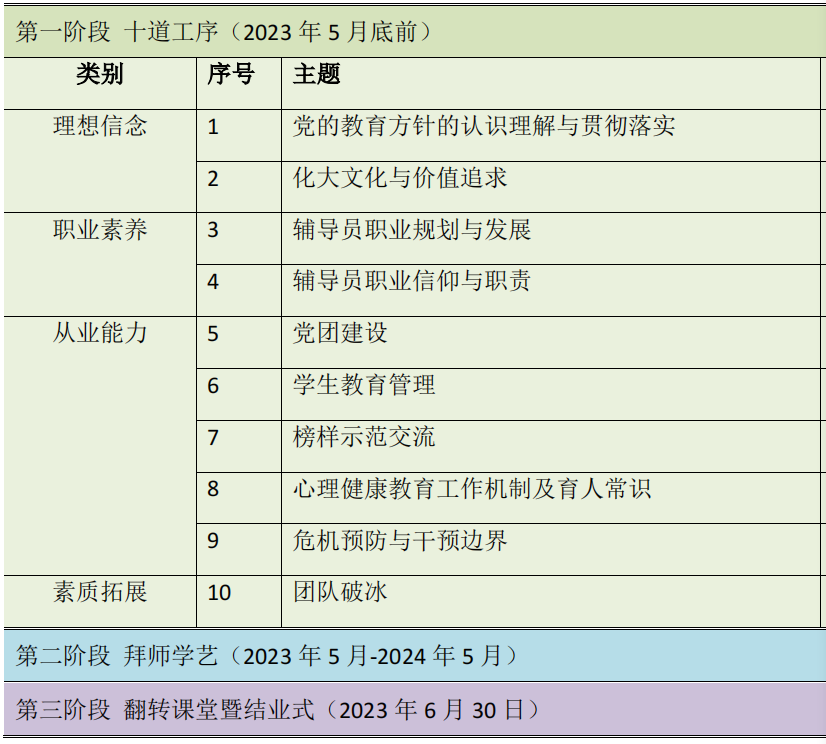 第一阶段 十道工序（2023年5月底前）

| 类别 | 序号 | 主题 |
|---|---|---|
| 理想信念 | 1 | 党的教育方针的认识理解与贯彻落实 |
|  | 2 | 化大文化与价值追求 |
| 职业素养 | 3 | 辅导员职业规划与发展 |
|  | 4 | 辅导员职业信仰与职责 |
| 从业能力 | 5 | 党团建设 |
|  | 6 | 学生教育管理 |
|  | 7 | 榜样示范交流 |
|  | 8 | 心理健康教育工作机制及育人常识 |
|  | 9 | 危机预防与干预边界 |
| 素质拓展 | 10 | 团队破冰 |

第二阶段 拜师学艺（2023年5月-2024年5月）

第三阶段 翻转课堂暨结业式（2023年6月30日）